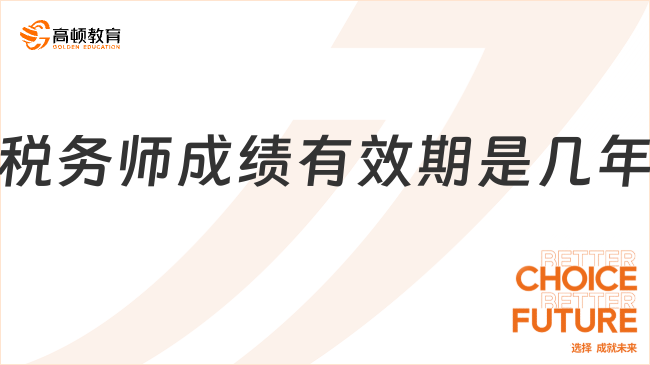 高顿教育
GOLDEN EDUCATION

税务师成绩有效期是几年

BETTER
CHOICE
BETTER
FUTURE
选择 成就未来